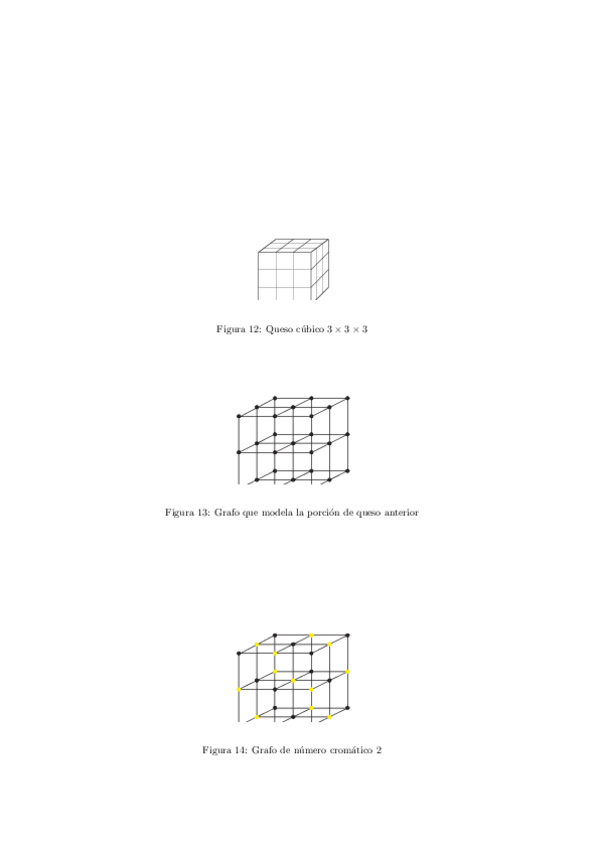 Figura 12: Queso cúbico $3 \times 3 \times 3$

Figura 13: Grafo que modela la porción de queso anterior

Figura 14: Grafo de número cromático 2